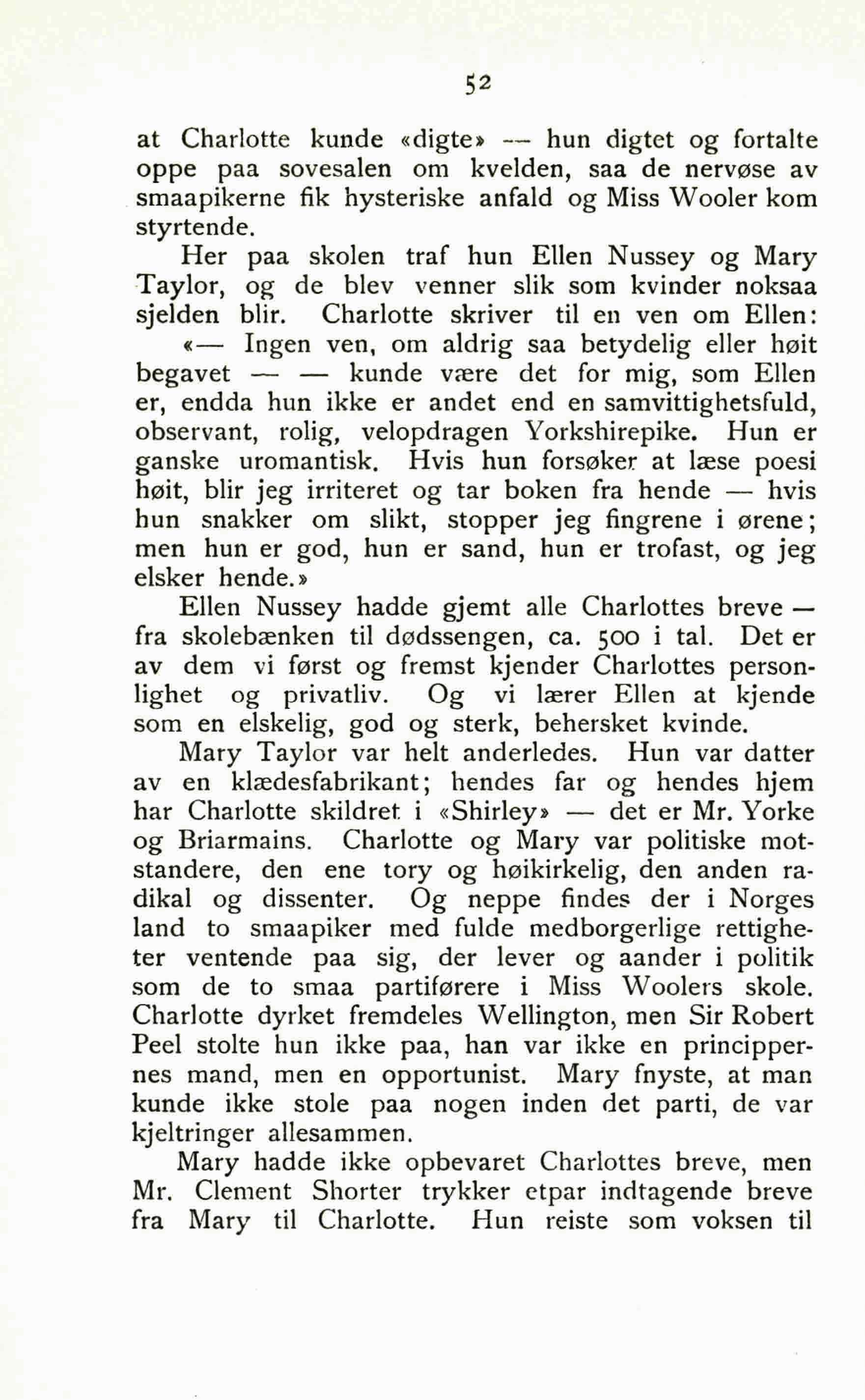 52

at Charlotte kunde «digte» — hun digtet og fortalte oppe paa sovesalen om kvelden, saa de nervøse av smaapikerne fik hysteriske anfald og Miss Wooler kom styrtende.

Her paa skolen traf hun Ellen Nussey og Mary Taylor, og de blev venner slik som kvinder noksaa sjelden blir. Charlotte skriver til en ven om Ellen:

«— Ingen ven, om aldrig saa betydelig eller høit begavet — — kunde være det for mig, som Ellen er, endda hun ikke er andet end en samvittighetsfuld, observant, rolig, velopdragen Yorkshirepike. Hun er ganske uromantisk. Hvis hun forsøker at læse poesi høit, blir jeg irriteret og tar boken fra hende — hvis hun snakker om slikt, stopper jeg fingrene i ørene; men hun er god, hun er sand, hun er trofast, og jeg elsker hende.»

Ellen Nussey hadde gjemt alle Charlottes breve — fra skolebænken til dødssengen, ca. 500 i tal. Det er av dem vi først og fremst kjender Charlottes personlighet og privatliv. Og vi lærer Ellen at kjende som en elskelig, god og sterk, behersket kvinde.

Mary Taylor var helt anderledes. Hun var datter av en klædesfabrikant; hendes far og hendes hjem har Charlotte skildret i «Shirley» — det er Mr. Yorke og Briarmains. Charlotte og Mary var politiske motstandere, den ene tory og høikirkelig, den anden radikal og dissenter. Og neppe findes der i Norges land to smaapiker med fulde medborgerlige rettigheter ventende paa sig, der lever og aander i politik som de to smaa partiførere i Miss Woolers skole. Charlotte dyrket fremdeles Wellington, men Sir Robert Peel stolte hun ikke paa, han var ikke en princippernes mand, men en opportunist. Mary fnyste, at man kunde ikke stole paa nogen inden det parti, de var kjeltringer allesammen.

Mary hadde ikke opbevaret Charlottes breve, men Mr. Clement Shorter trykker etpar indtagende breve fra Mary til Charlotte. Hun reiste som voksen til